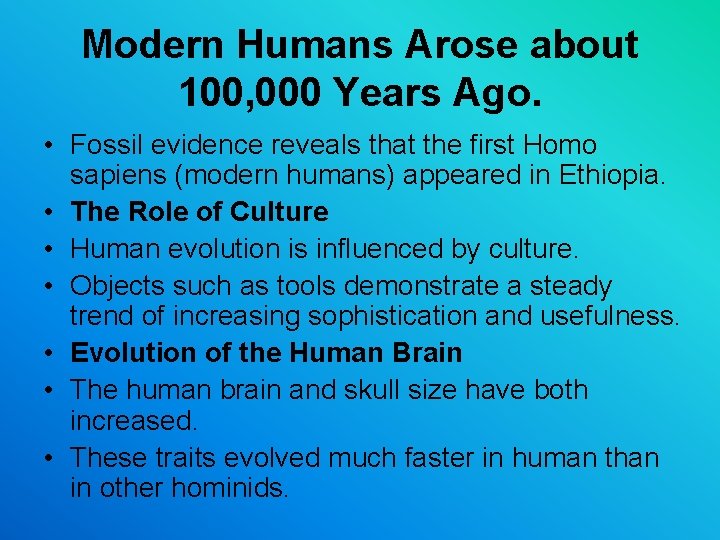 Modern Humans Arose about 100,000 Years Ago.

• Fossil evidence reveals that the first Homo sapiens (modern humans) appeared in Ethiopia.
• The Role of Culture
• Human evolution is influenced by culture.
• Objects such as tools demonstrate a steady trend of increasing sophistication and usefulness.
• Evolution of the Human Brain
• The human brain and skull size have both increased.
• These traits evolved much faster in human than in other hominids.